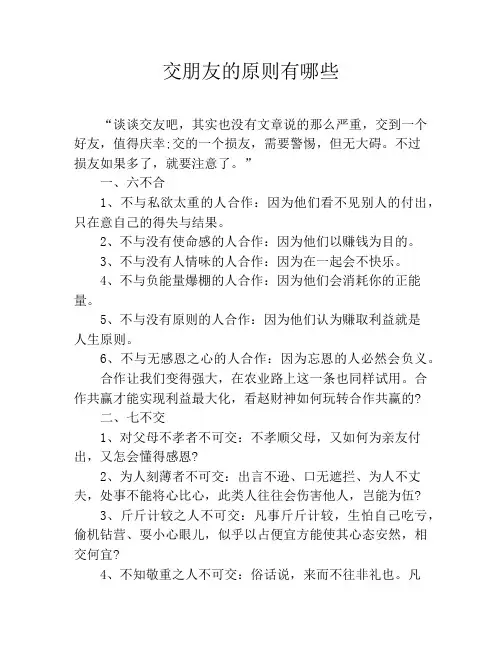 交朋友的原则有哪些

“谈谈交友吧，其实也没有文章说的那么严重，交到一个好友，值得庆幸;交的一个损友，需要警惕，但无大碍。不过损友如果多了，就要注意了。”

一、六不合

1、不与私欲太重的人合作：因为他们看不见别人的付出，只在意自己的得失与结果。

2、不与没有使命感的人合作：因为他们以赚钱为目的。

3、不与没有人情味的人合作：因为在一起会不快乐。

4、不与负能量爆棚的人合作：因为他们会消耗你的正能量。

5、不与没有原则的人合作：因为他们认为赚取利益就是人生原则。

6、不与无感恩之心的人合作：因为忘恩的人必然会负义。

合作让我们变得强大，在农业路上这一条也同样试用。合作共赢才能实现利益最大化，看赵财神如何玩转合作共赢的?

二、七不交

1、对父母不孝者不可交：不孝顺父母，又如何为亲友付出，又怎会懂得感恩?

2、为人刻薄者不可交：出言不逊、口无遮拦、为人不丈夫，处事不能将心比心，此类人往往会伤害他人，岂能为伍?

3、斤斤计较之人不可交：凡事斤斤计较，生怕自己吃亏，偷机钻营、耍小心眼儿，似乎以占便宜方能使其心态安然，相交何宜?

4、不知敬重之人不可交：俗话说，来而不往非礼也。凡